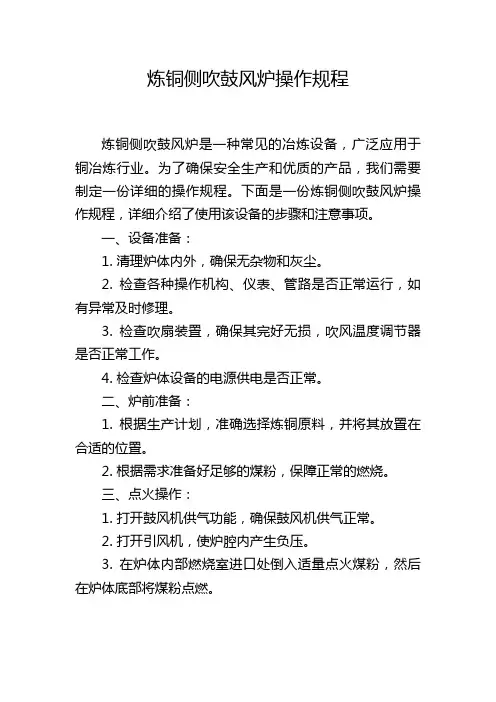 炼铜侧吹鼓风炉操作规程

炼铜侧吹鼓风炉是一种常见的冶炼设备，广泛应用于铜冶炼行业。为了确保安全生产和优质的产品，我们需要制定一份详细的操作规程。下面是一份炼铜侧吹鼓风炉操作规程，详细介绍了使用该设备的步骤和注意事项。

一、设备准备：

1. 清理炉体内外，确保无杂物和灰尘。

2. 检查各种操作机构、仪表、管路是否正常运行，如有异常及时修理。

3. 检查吹扇装置，确保其完好无损，吹风温度调节器是否正常工作。

4. 检查炉体设备的电源供电是否正常。

二、炉前准备：

1. 根据生产计划，准确选择炼铜原料，并将其放置在合适的位置。

2. 根据需求准备好足够的煤粉，保障正常的燃烧。

三、点火操作：

1. 打开鼓风机供气功能，确保鼓风机供气正常。

2. 打开引风机，使炉腔内产生负压。

3. 在炉体内部燃烧室进口处倒入适量点火煤粉，然后在炉体底部将煤粉点燃。